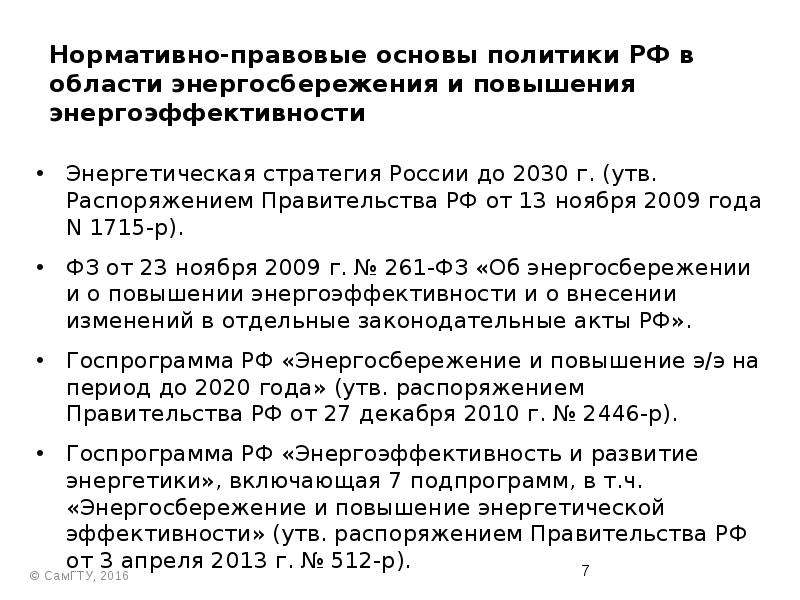 Нормативно-правовые основы политики РФ в области энергосбережения и повышения энергоэффективности

• Энергетическая стратегия России до 2030 г. (утв. Распоряжением Правительства РФ от 13 ноября 2009 года N 1715-р).

• ФЗ от 23 ноября 2009 г. № 261-ФЗ «Об энергосбережении и о повышении энергоэффективности и о внесении изменений в отдельные законодательные акты РФ».

• Госпрограмма РФ «Энергосбережение и повышение э/э на период до 2020 года» (утв. распоряжением Правительства РФ от 27 декабря 2010 г. № 2446-р).

• Госпрограмма РФ «Энергоэффективность и развитие энергетики», включающая 7 подпрограмм, в т.ч. «Энергосбережение и повышение энергетической эффективности» (утв. распоряжением Правительства РФ от 3 апреля 2013 г. № 512-р).

© СамГТУ, 2016

7